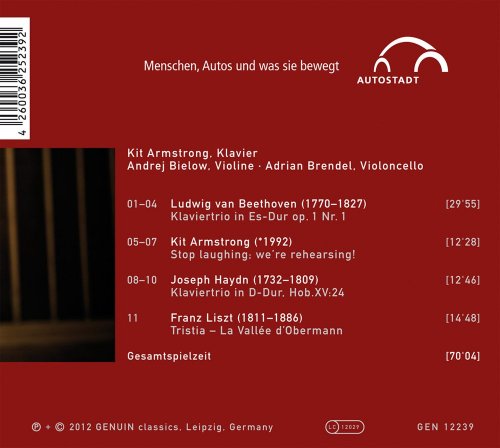 4 260036 252392

Menschen, Autos und was sie bewegt

AUTOSTADT

Kit Armstrong, Klavier
Andrej Bielow, Violine · Adrian Brendel, Violoncello

01–04 Ludwig van Beethoven (1770–1827) [29'55]
Klaviertrio in Es-Dur op. 1 Nr. 1

05–07 Kit Armstrong (*1992) [12'28]
Stop laughing; we're rehearsing!

08–10 Joseph Haydn (1732–1809) [12'46]
Klaviertrio in D-Dur, Hob.XV:24

11 Franz Liszt (1811–1886) [14'48]
Tristia – La Vallée d'Obermann

Gesamtspielzeit [70'04]

℗ + © 2012 GENUIN classics, Leipzig, Germany LC 12029 GEN 12239